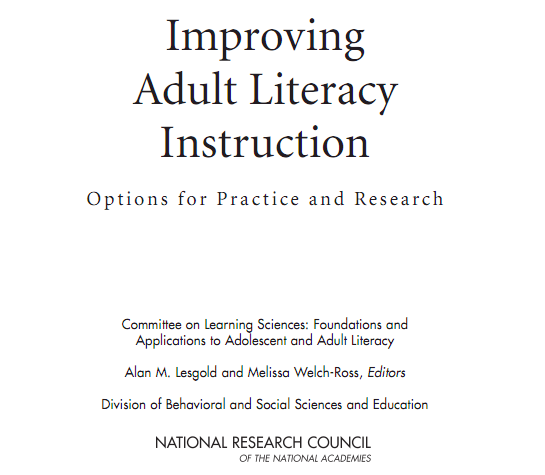 Improving
Adult Literacy
Instruction

Options for Practice and Research

Committee on Learning Sciences: Foundations and Applications to Adolescent and Adult Literacy

Alan M. Lesgold and Melissa Welch-Ross, Editors

Division of Behavioral and Social Sciences and Education

NATIONAL RESEARCH COUNCIL
OF THE NATIONAL ACADEMIES